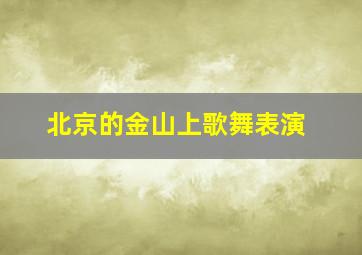 北京的金山上歌舞表演